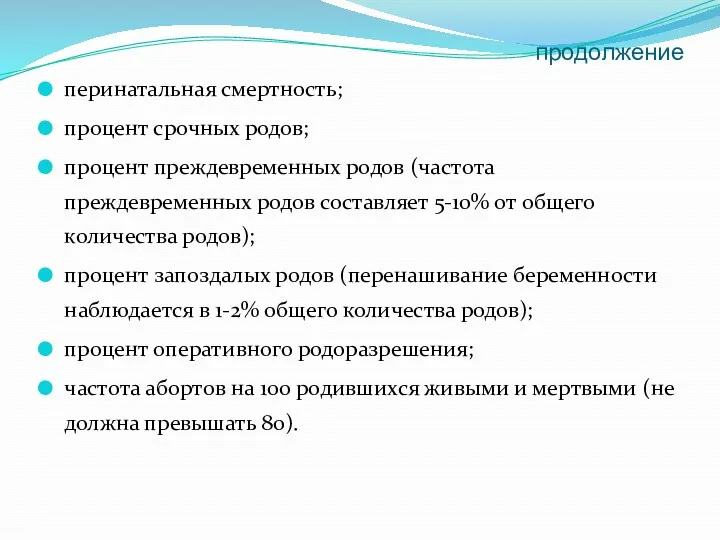 продолжение

перинатальная смертность;

процент срочных родов;

процент преждевременных родов (частота преждевременных родов составляет 5-10% от общего количества родов);

процент запоздалых родов (перенашивание беременности наблюдается в 1-2% общего количества родов);

процент оперативного родоразрешения;

частота абортов на 100 родившихся живыми и мертвыми (не должна превышать 80).